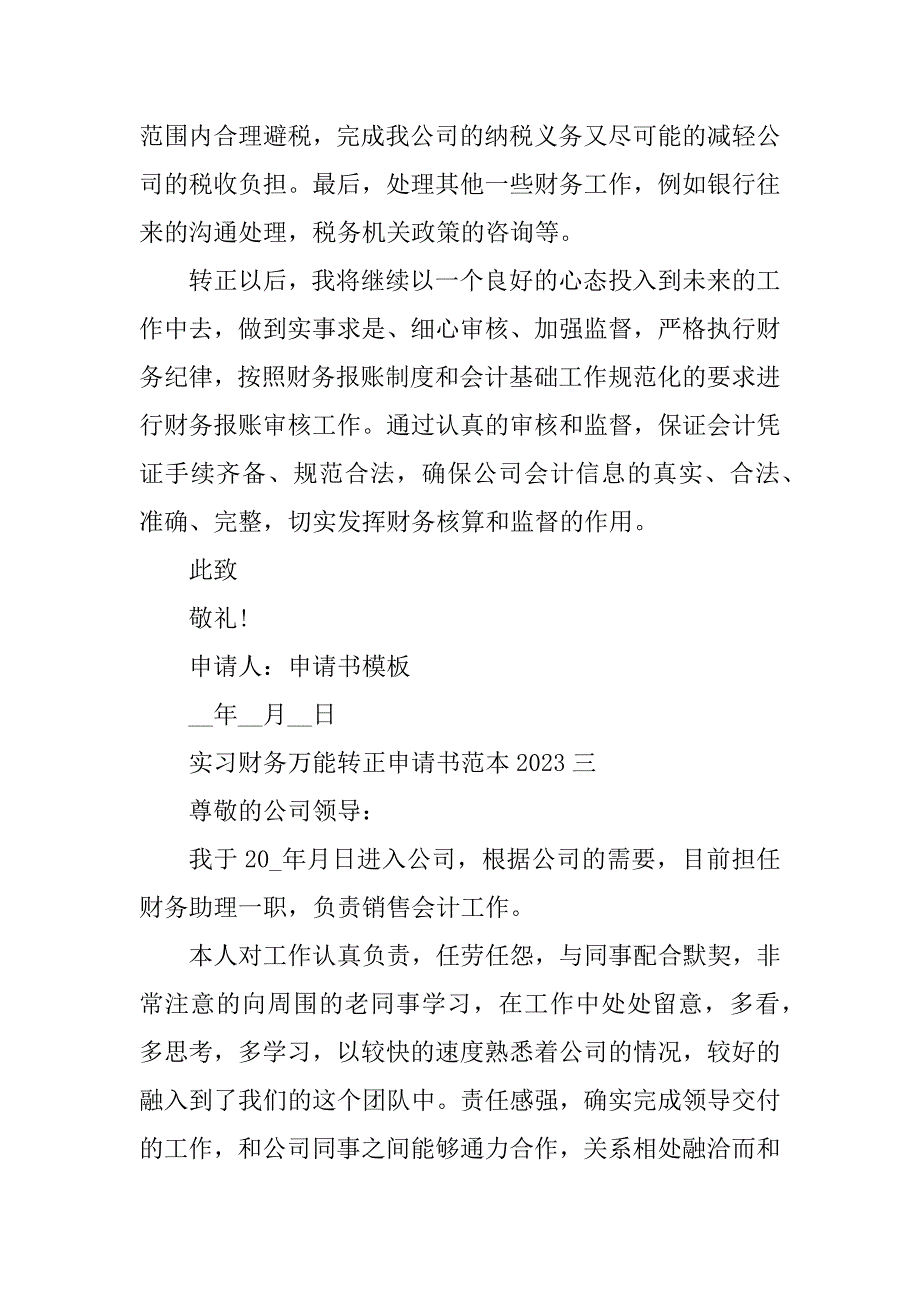 范围内合理避税，完成我公司的纳税义务又尽可能的减轻公司的税收负担。最后，处理其他一些财务工作，例如银行往来的沟通处理，税务机关政策的咨询等。

转正以后，我将继续以一个良好的心态投入到未来的工作中去，做到实事求是、细心审核、加强监督，严格执行财务纪律，按照财务报账制度和会计基础工作规范化的要求进行财务报账审核工作。通过认真的审核和监督，保证会计凭证手续齐备、规范合法，确保公司会计信息的真实、合法、准确、完整，切实发挥财务核算和监督的作用。

此致

敬礼!

申请人：申请书模板

__年__月__日

实习财务万能转正申请书范本 2023 三

尊敬的公司领导：

我于 20_年月日进入公司，根据公司的需要，目前担任财务助理一职，负责销售会计工作。

本人对工作认真负责，任劳任怨，与同事配合默契，非常注意的向周围的老同事学习，在工作中处处留意，多看，多思考，多学习，以较快的速度熟悉着公司的情况，较好的融入到了我们的这个团队中。责任感强，确实完成领导交付的工作，和公司同事之间能够通力合作，关系相处融洽而和